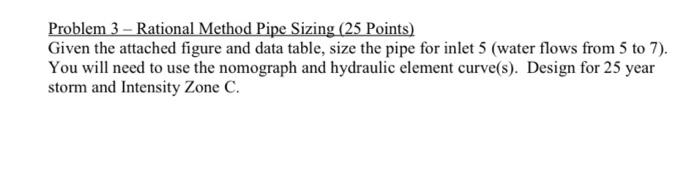 Problem 3 – Rational Method Pipe Sizing (25 Points)
Given the attached figure and data table, size the pipe for inlet 5 (water flows from 5 to 7). You will need to use the nomograph and hydraulic element curve(s). Design for 25 year storm and Intensity Zone C.